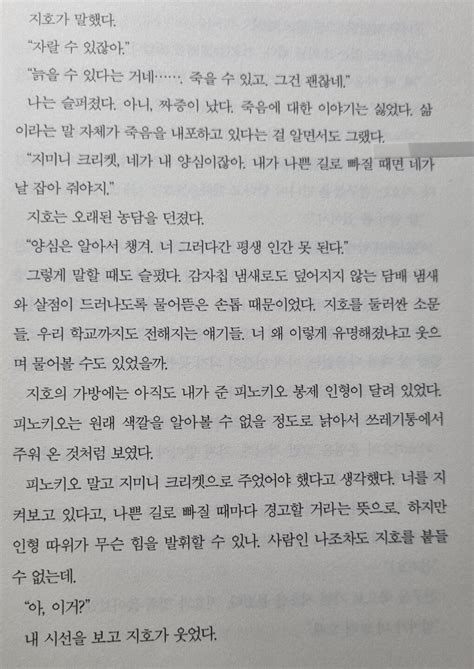 지호가 말했다.

"자랄 수 있잖아."

"늙을 수 있다는 거네……. 죽을 수 있고. 그건 괜찮네."

나는 슬퍼졌다. 아니, 짜증이 났다. 죽음에 대한 이야기는 싫었다. 삶이라는 말 자체가 죽음을 내포하고 있다는 걸 알면서도 그랬다.

"지미니 크리켓, 네가 내 양심이잖아. 내가 나쁜 길로 빠질 때면 네가 날 잡아 줘야지."

지호는 오래된 농담을 던졌다.

"양심은 알아서 챙겨. 너 그러다간 평생 인간 못 된다."

그렇게 말할 때도 슬펐다. 감자칩 냄새로도 덮어지지 않는 담배 냄새와 살점이 드러나도록 물어뜯은 손톱 때문이었다. 지호를 둘러싼 소문들. 우리 학교까지도 전해지는 얘기들. 너 왜 이렇게 유명해졌냐고 웃으며 물어볼 수도 있었을까.

지호의 가방에는 아직도 내가 준 피노키오 봉제 인형이 달려 있었다. 피노키오는 원래 색깔을 알아볼 수 없을 정도로 낡아서 쓰레기통에서 주워 온 것처럼 보였다.

피노키오 말고 지미니 크리켓으로 주었어야 했다고 생각했다. 너를 지켜보고 있다고, 나쁜 길로 빠질 때마다 경고할 거라는 뜻으로. 하지만 인형 따위가 무슨 힘을 발휘할 수 있나. 사람인 나조차도 지호를 붙들 수 없는데.

"아, 이거?"

내 시선을 보고 지호가 웃었다.